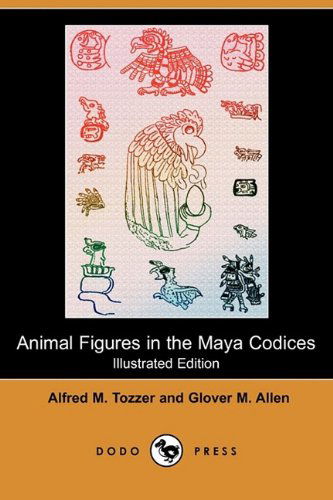 Animal Figures in the Maya Codices
Illustrated Edition

Alfred M. Tozzer and Glover M. Allen

DODO PRESS